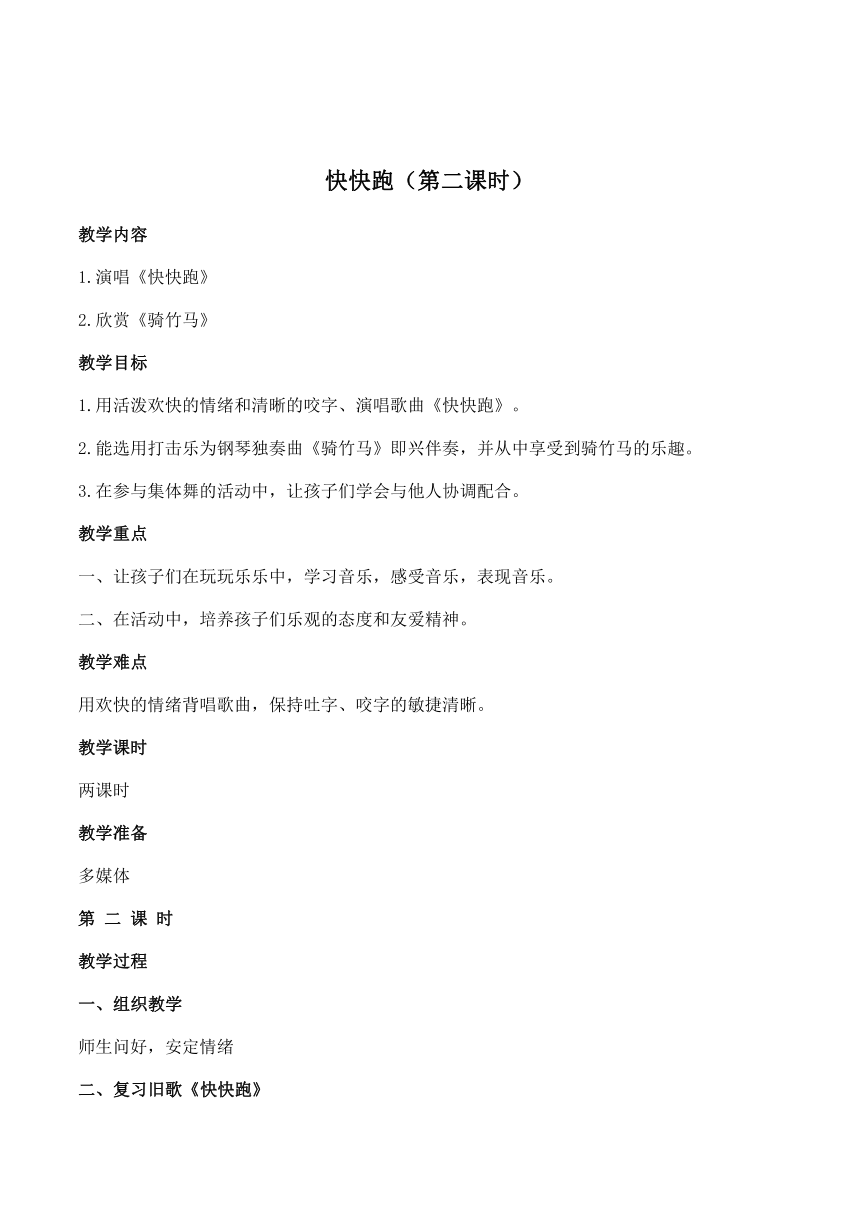 快快跑（第二课时）

教学内容

1.演唱《快快跑》

2.欣赏《骑竹马》

教学目标

1.用活泼欢快的情绪和清晰的咬字、演唱歌曲《快快跑》。

2.能选用打击乐为钢琴独奏曲《骑竹马》即兴伴奏，并从中享受到骑竹马的乐趣。

3.在参与集体舞的活动中，让孩子们学会与他人协调配合。

教学重点

一、让孩子们在玩玩乐乐中，学习音乐，感受音乐，表现音乐。

二、在活动中，培养孩子们乐观的态度和友爱精神。

教学难点

用欢快的情绪背唱歌曲，保持吐字、咬字的敏捷清晰。

教学课时

两课时

教学准备

多媒体

第 二 课 时

教学过程

一、组织教学

师生问好，安定情绪

二、复习旧歌《快快跑》